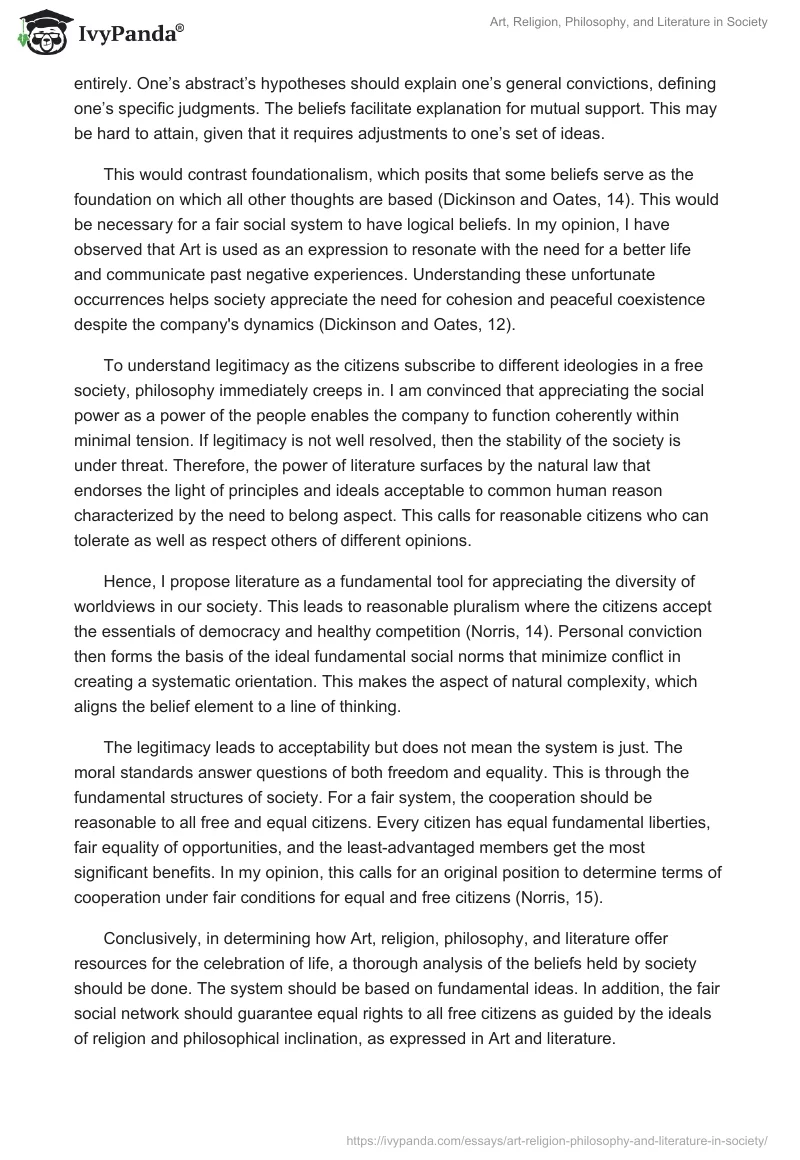 IvyPanda®

Art, Religion, Philosophy, and Literature in Society

entirely. One's abstract's hypotheses should explain one's general convictions, defining one's specific judgments. The beliefs facilitate explanation for mutual support. This may be hard to attain, given that it requires adjustments to one's set of ideas.

This would contrast foundationalism, which posits that some beliefs serve as the foundation on which all other thoughts are based (Dickinson and Oates, 14). This would be necessary for a fair social system to have logical beliefs. In my opinion, I have observed that Art is used as an expression to resonate with the need for a better life and communicate past negative experiences. Understanding these unfortunate occurrences helps society appreciate the need for cohesion and peaceful coexistence despite the company's dynamics (Dickinson and Oates, 12).

To understand legitimacy as the citizens subscribe to different ideologies in a free society, philosophy immediately creeps in. I am convinced that appreciating the social power as a power of the people enables the company to function coherently within minimal tension. If legitimacy is not well resolved, then the stability of the society is under threat. Therefore, the power of literature surfaces by the natural law that endorses the light of principles and ideals acceptable to common human reason characterized by the need to belong aspect. This calls for reasonable citizens who can tolerate as well as respect others of different opinions.

Hence, I propose literature as a fundamental tool for appreciating the diversity of worldviews in our society. This leads to reasonable pluralism where the citizens accept the essentials of democracy and healthy competition (Norris, 14). Personal conviction then forms the basis of the ideal fundamental social norms that minimize conflict in creating a systematic orientation. This makes the aspect of natural complexity, which aligns the belief element to a line of thinking.

The legitimacy leads to acceptability but does not mean the system is just. The moral standards answer questions of both freedom and equality. This is through the fundamental structures of society. For a fair system, the cooperation should be reasonable to all free and equal citizens. Every citizen has equal fundamental liberties, fair equality of opportunities, and the least-advantaged members get the most significant benefits. In my opinion, this calls for an original position to determine terms of cooperation under fair conditions for equal and free citizens (Norris, 15).

Conclusively, in determining how Art, religion, philosophy, and literature offer resources for the celebration of life, a thorough analysis of the beliefs held by society should be done. The system should be based on fundamental ideas. In addition, the fair social network should guarantee equal rights to all free citizens as guided by the ideals of religion and philosophical inclination, as expressed in Art and literature.

https://ivypanda.com/essays/art-religion-philosophy-and-literature-in-society/